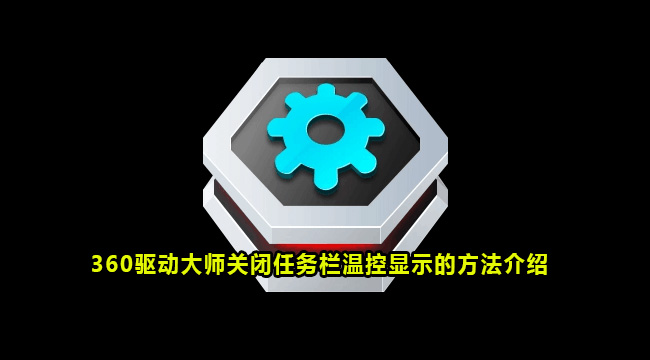 360驱动大师关闭任务栏温控显示的方法介绍